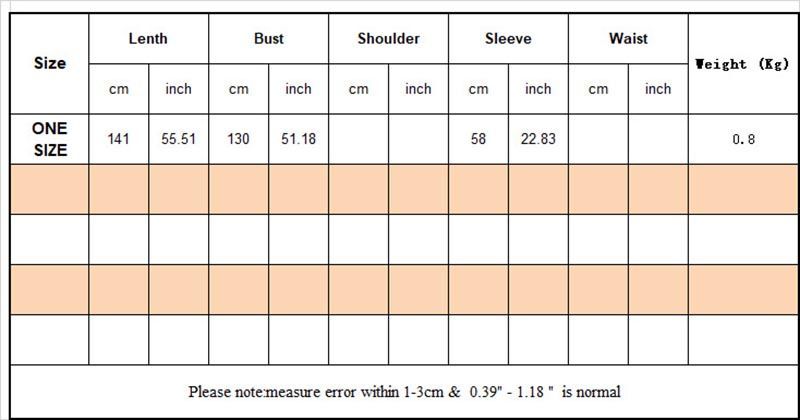 | Size | Lenth | | Bust | | Shoulder | | Sleeve | | Waist | | Weight (Kg) |
|---|---|---|---|---|---|---|---|---|---|---|---|
| | cm | inch | cm | inch | cm | inch | cm | inch | cm | inch | |
| ONE SIZE | 141 | 55.51 | 130 | 51.18 | | | 58 | 22.83 | | | 0.8 |
| | | | | | | | | | | | |
| | | | | | | | | | | | |
| | | | | | | | | | | | |
| | | | | | | | | | | | |

Please note:measure error within 1-3cm & 0.39" - 1.18 " is normal